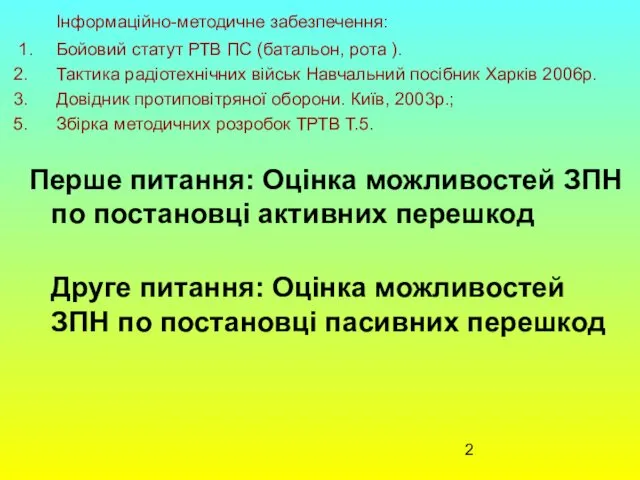 Інформаційно-методичне забезпечення:

1. Бойовий статут РТВ ПС (батальон, рота ).
2. Тактика радіотехнічних військ Навчальний посібник Харків 2006р.
3. Довідник протиповітряної оборони. Київ, 2003р.;
5. Збірка методичних розробок ТРТВ Т.5.

Перше питання: Оцінка можливостей ЗПН по постановці активних перешкод

Друге питання: Оцінка можливостей ЗПН по постановці пасивних перешкод

2